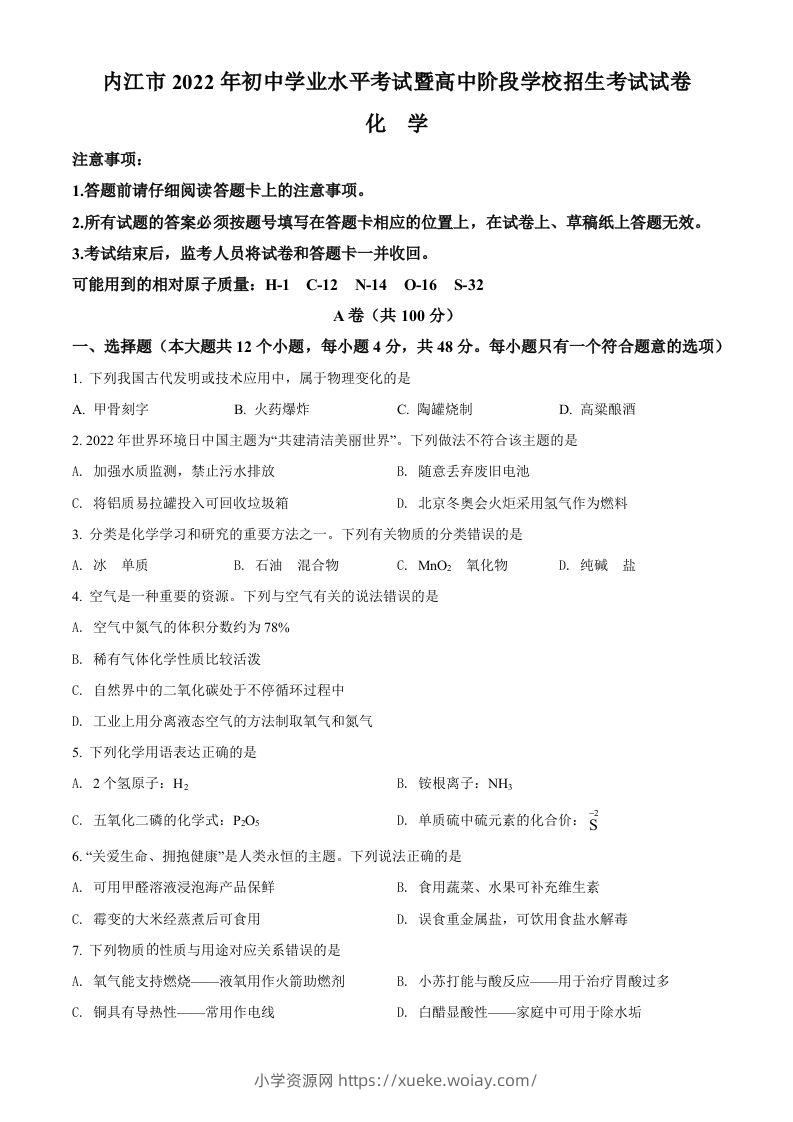 内江市 2022 年初中学业水平考试暨高中阶段学校招生考试试卷

化 学

注意事项：

1.答题前请仔细阅读答题卡上的注意事项。

2.所有试题的答案必须按题号填写在答题卡相应的位置上，在试卷上、草稿纸上答题无效。

3.考试结束后，监考人员将试卷和答题卡一并收回。

可能用到的相对原子质量：H-1 C-12 N-14 O-16 S-32

A 卷（共 100 分）

一、选择题（本大题共 12 个小题，每小题 4 分，共 48 分。每小题只有一个符合题意的选项）

1. 下列我国古代发明或技术应用中，属于物理变化的是

A. 甲骨刻字 B. 火药爆炸 C. 陶罐烧制 D. 高粱酿酒

2. 2022 年世界环境日中国主题为“共建清洁美丽世界”。下列做法不符合该主题的是

A. 加强水质监测，禁止污水排放 B. 随意丢弃废旧电池

C. 将铝质易拉罐投入可回收垃圾箱 D. 北京冬奥会火炬采用氢气作为燃料

3. 分类是化学学习和研究的重要方法之一。下列有关物质的分类错误的是

A. 冰 单质 B. 石油 混合物 C. $MnO_2$ 氧化物 D. 纯碱 盐

4. 空气是一种重要的资源。下列与空气有关的说法错误的是

A. 空气中氮气的体积分数约为 78%

B. 稀有气体化学性质比较活泼

C. 自然界中的二氧化碳处于不停循环过程中

D. 工业上用分离液态空气的方法制取氧气和氮气

5. 下列化学用语表达正确的是

A. 2 个氢原子：$H_2$ B. 铵根离子：$NH_3$

C. 五氧化二磷的化学式：$P_2O_5$ D. 单质硫中硫元素的化合价：$\overset{-2}{S}$

6. “关爱生命、拥抱健康”是人类永恒的主题。下列说法正确的是

A. 可用甲醛溶液浸泡海产品保鲜 B. 食用蔬菜、水果可补充维生素

C. 霉变的大米经蒸煮后可食用 D. 误食重金属盐，可饮用食盐水解毒

7. 下列物质的性质与用途对应关系错误的是

A. 氧气能支持燃烧——液氧用作火箭助燃剂 B. 小苏打能与酸反应——用于治疗胃酸过多

C. 铜具有导热性——常用作电线 D. 白醋显酸性——家庭中可用于除水垢

小学资源网 https://xueke.woiay.com/